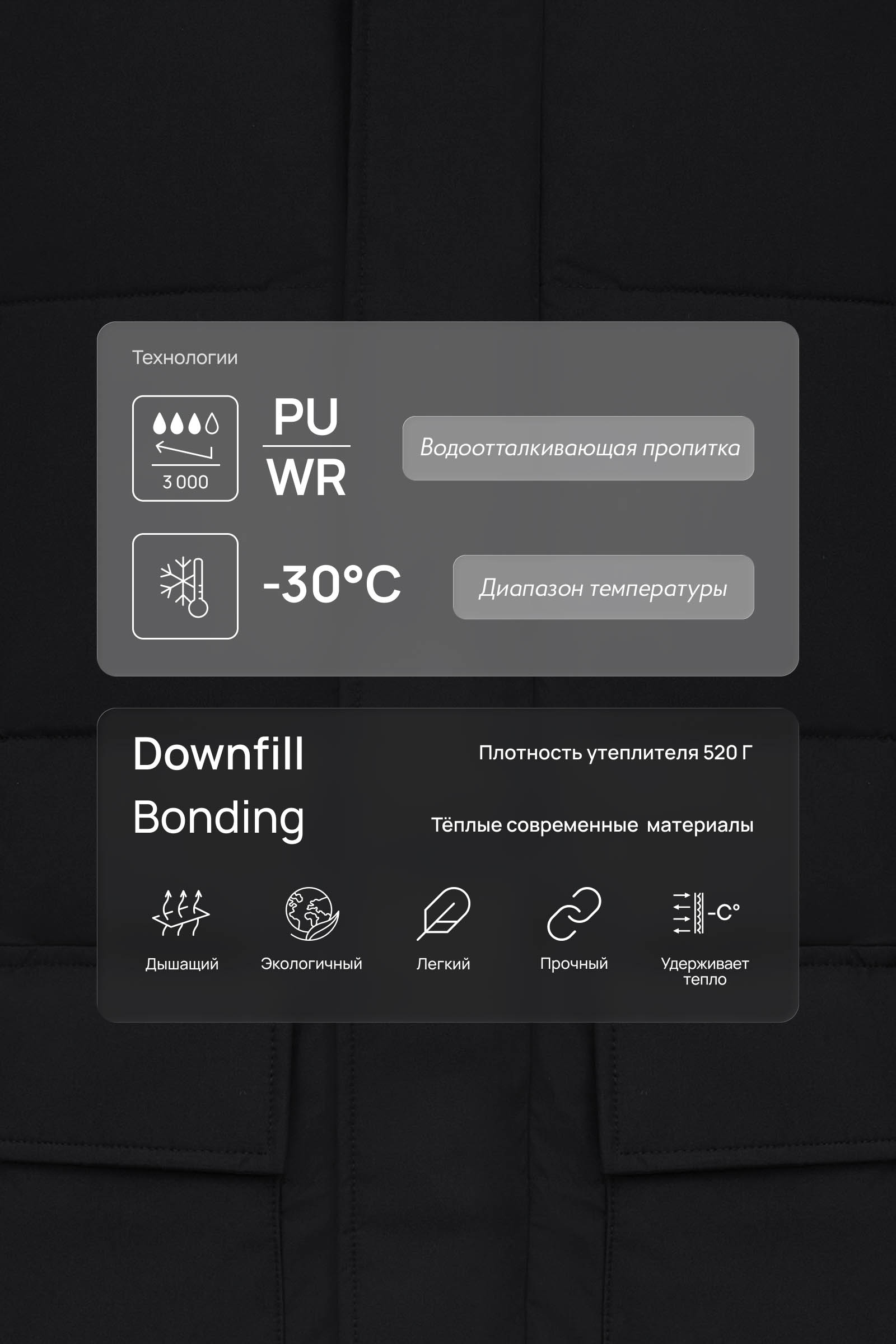 Технологии

3 000

PU
WR

Водоотталкивающая пропитка

-30°C

Диапазон температуры

Downfill

Плотность утеплителя 520 Г

Bonding

Тёплые современные материалы

-C°

Дышащий

Экологичный

Легкий

Прочный

Удерживает тепло